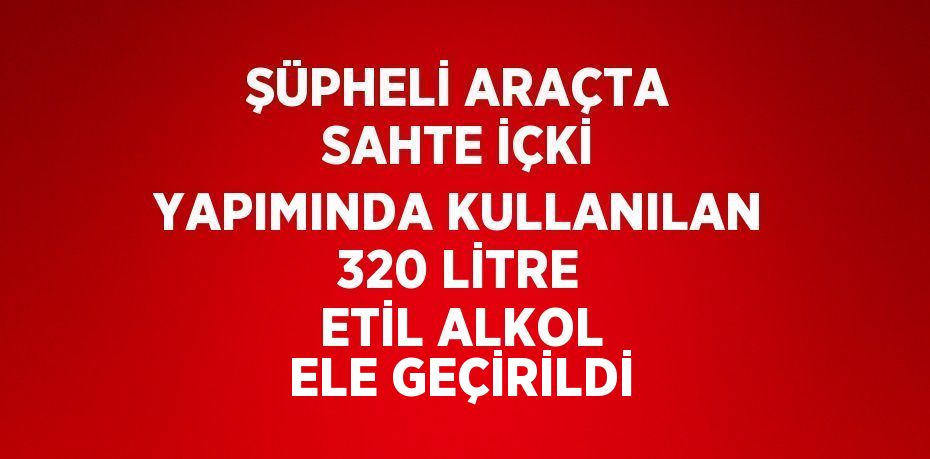 ŞÜPHELİ ARAÇTA SAHTE İÇKİ YAPIMINDA KULLANILAN 320 LİTRE ETİL ALKOL ELE GEÇİRİLDİ